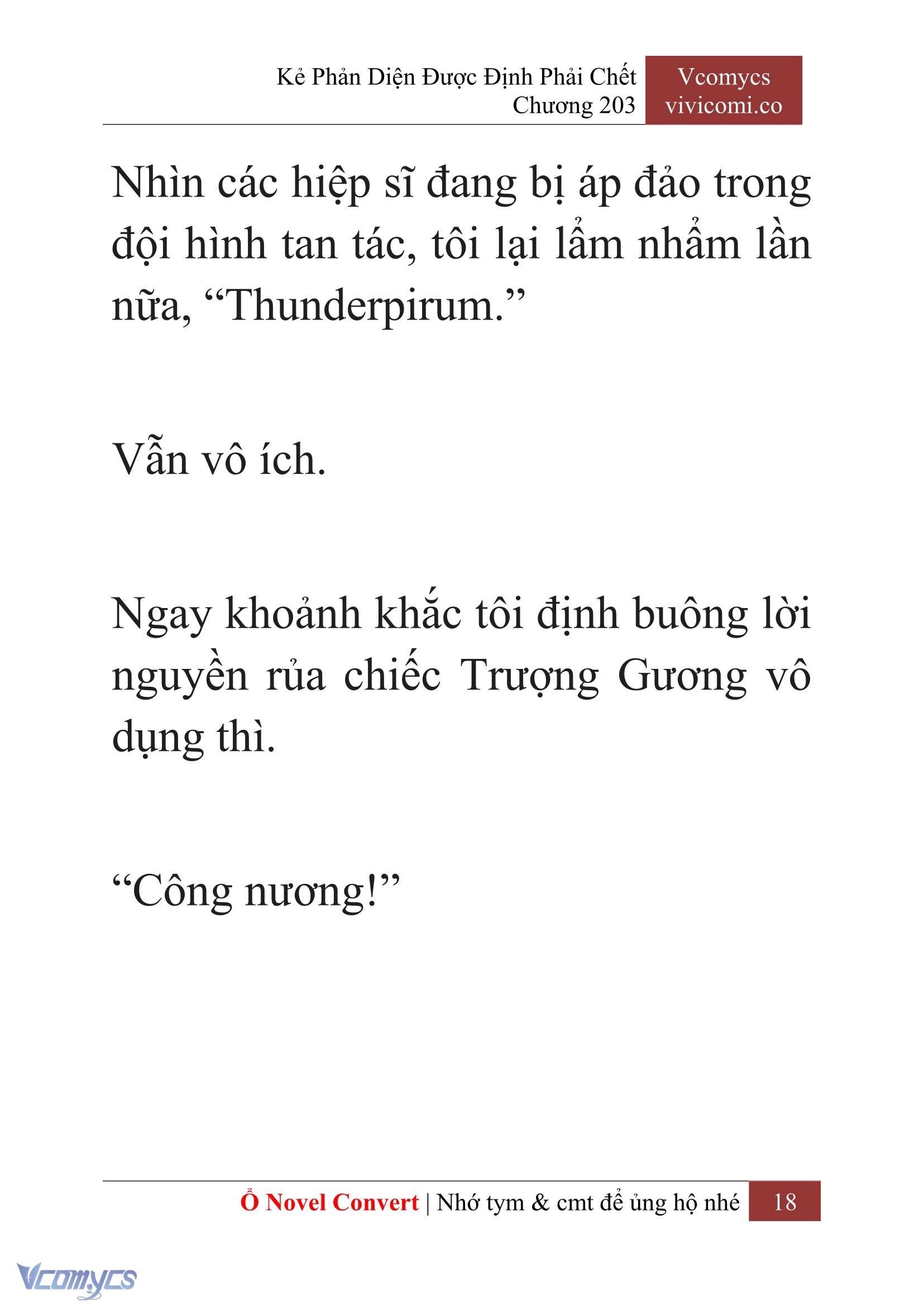 Kẻ Phản Diện Được Định Phải Chết
Chương 203

Vcomycs
vivicomi.co

Nhìn các hiệp sĩ đang bị áp đảo trong đội hình tan tác, tôi lại lẩm nhẩm lần nữa, “Thunderpirum.”

Vẫn vô ích.

Ngay khoảnh khắc tôi định buông lời nguyền rủa chiếc Trượng Gương vô dụng thì.

“Công nương!”

Ổ Novel Convert | Nhớ tym & cmt để ủng hộ nhé 18

Vcomycs